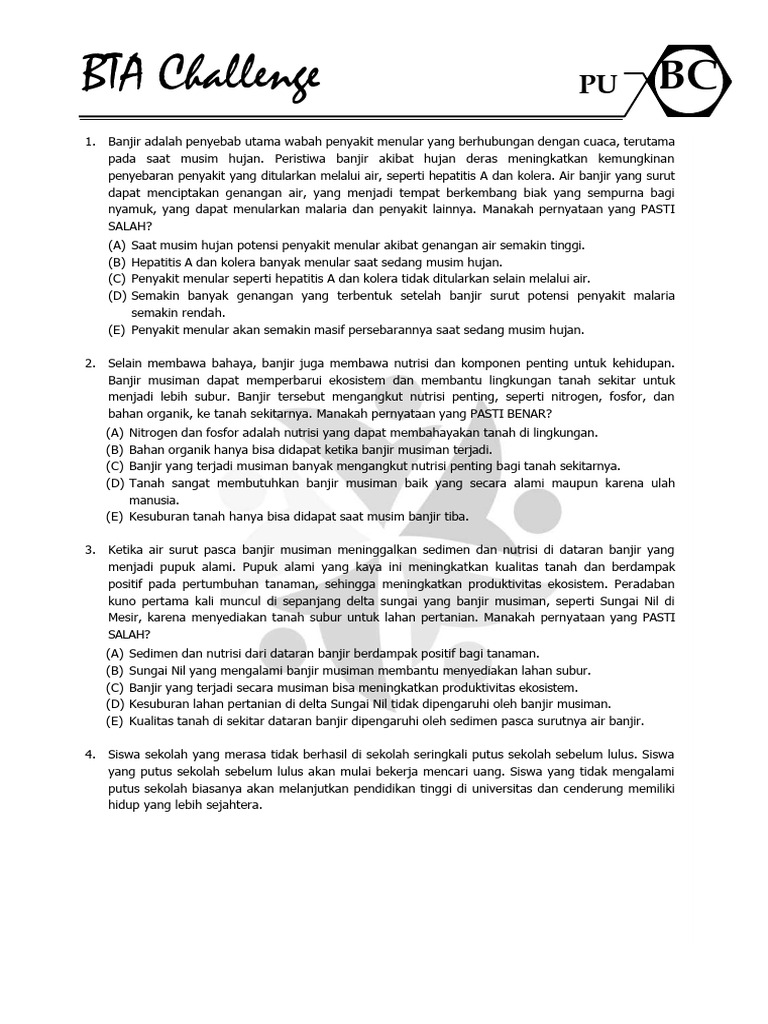 BTA Challenge

PU BC

1. Banjir adalah penyebab utama wabah penyakit menular yang berhubungan dengan cuaca, terutama pada saat musim hujan. Peristiwa banjir akibat hujan deras meningkatkan kemungkinan penyebaran penyakit yang ditularkan melalui air, seperti hepatitis A dan kolera. Air banjir yang surut dapat menciptakan genangan air, yang menjadi tempat berkembang biak yang sempurna bagi nyamuk, yang dapat menularkan malaria dan penyakit lainnya. Manakah pernyataan yang PASTI SALAH?
(A) Saat musim hujan potensi penyakit menular akibat genangan air semakin tinggi.
(B) Hepatitis A dan kolera banyak menular saat sedang musim hujan.
(C) Penyakit menular seperti hepatitis A dan kolera tidak ditularkan selain melalui air.
(D) Semakin banyak genangan yang terbentuk setelah banjir surut potensi penyakit malaria semakin rendah.
(E) Penyakit menular akan semakin masif persebarannya saat sedang musim hujan.

2. Selain membawa bahaya, banjir juga membawa nutrisi dan komponen penting untuk kehidupan. Banjir musiman dapat memperbarui ekosistem dan membantu lingkungan tanah sekitar untuk menjadi lebih subur. Banjir tersebut mengangkut nutrisi penting, seperti nitrogen, fosfor, dan bahan organik, ke tanah sekitarnya. Manakah pernyataan yang PASTI BENAR?
(A) Nitrogen dan fosfor adalah nutrisi yang dapat membahayakan tanah di lingkungan.
(B) Bahan organik hanya bisa didapat ketika banjir musiman terjadi.
(C) Banjir yang terjadi musiman banyak mengangkut nutrisi penting bagi tanah sekitarnya.
(D) Tanah sangat membutuhkan banjir musiman baik yang secara alami maupun karena ulah manusia.
(E) Kesuburan tanah hanya bisa didapat saat musim banjir tiba.

3. Ketika air surut pasca banjir musiman meninggalkan sedimen dan nutrisi di dataran banjir yang menjadi pupuk alami. Pupuk alami yang kaya ini meningkatkan kualitas tanah dan berdampak positif pada pertumbuhan tanaman, sehingga meningkatkan produktivitas ekosistem. Peradaban kuno pertama kali muncul di sepanjang delta sungai yang banjir musiman, seperti Sungai Nil di Mesir, karena menyediakan tanah subur untuk lahan pertanian. Manakah pernyataan yang PASTI SALAH?
(A) Sedimen dan nutrisi dari dataran banjir berdampak positif bagi tanaman.
(B) Sungai Nil yang mengalami banjir musiman membantu menyediakan lahan subur.
(C) Banjir yang terjadi secara musiman bisa meningkatkan produktivitas ekosistem.
(D) Kesuburan lahan pertanian di delta Sungai Nil tidak dipengaruhi oleh banjir musiman.
(E) Kualitas tanah di sekitar dataran banjir dipengaruhi oleh sedimen pasca surutnya air banjir.

4. Siswa sekolah yang merasa tidak berhasil di sekolah seringkali putus sekolah sebelum lulus. Siswa yang putus sekolah sebelum lulus akan mulai bekerja mencari uang. Siswa yang tidak mengalami putus sekolah biasanya akan melanjutkan pendidikan tinggi di universitas dan cenderung memiliki hidup yang lebih sejahtera.